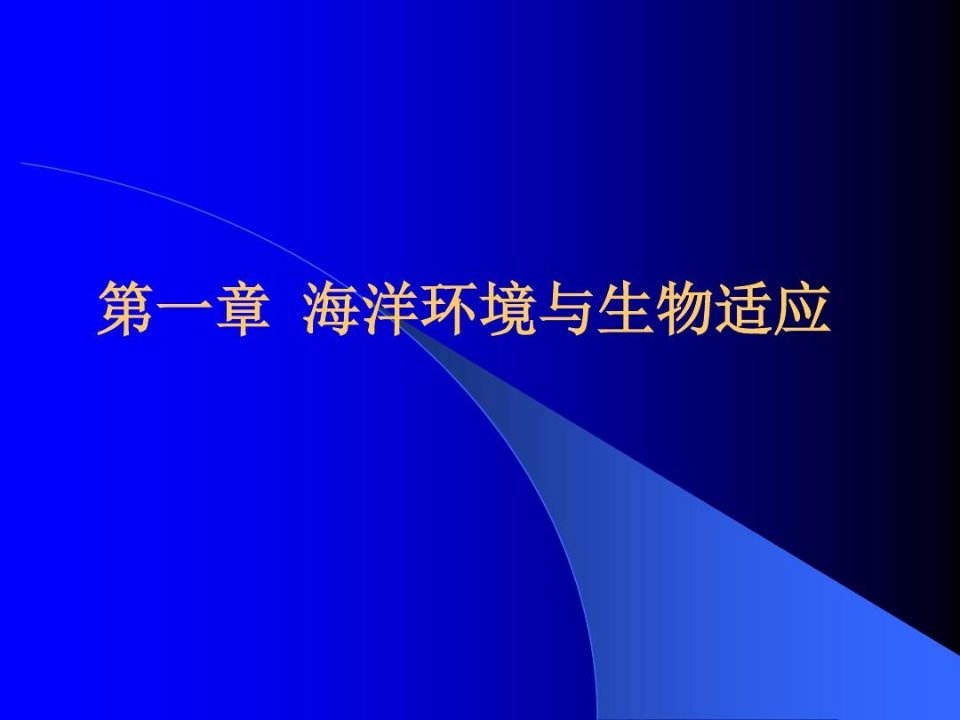 第一章 海洋环境与生物适应